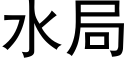 水局